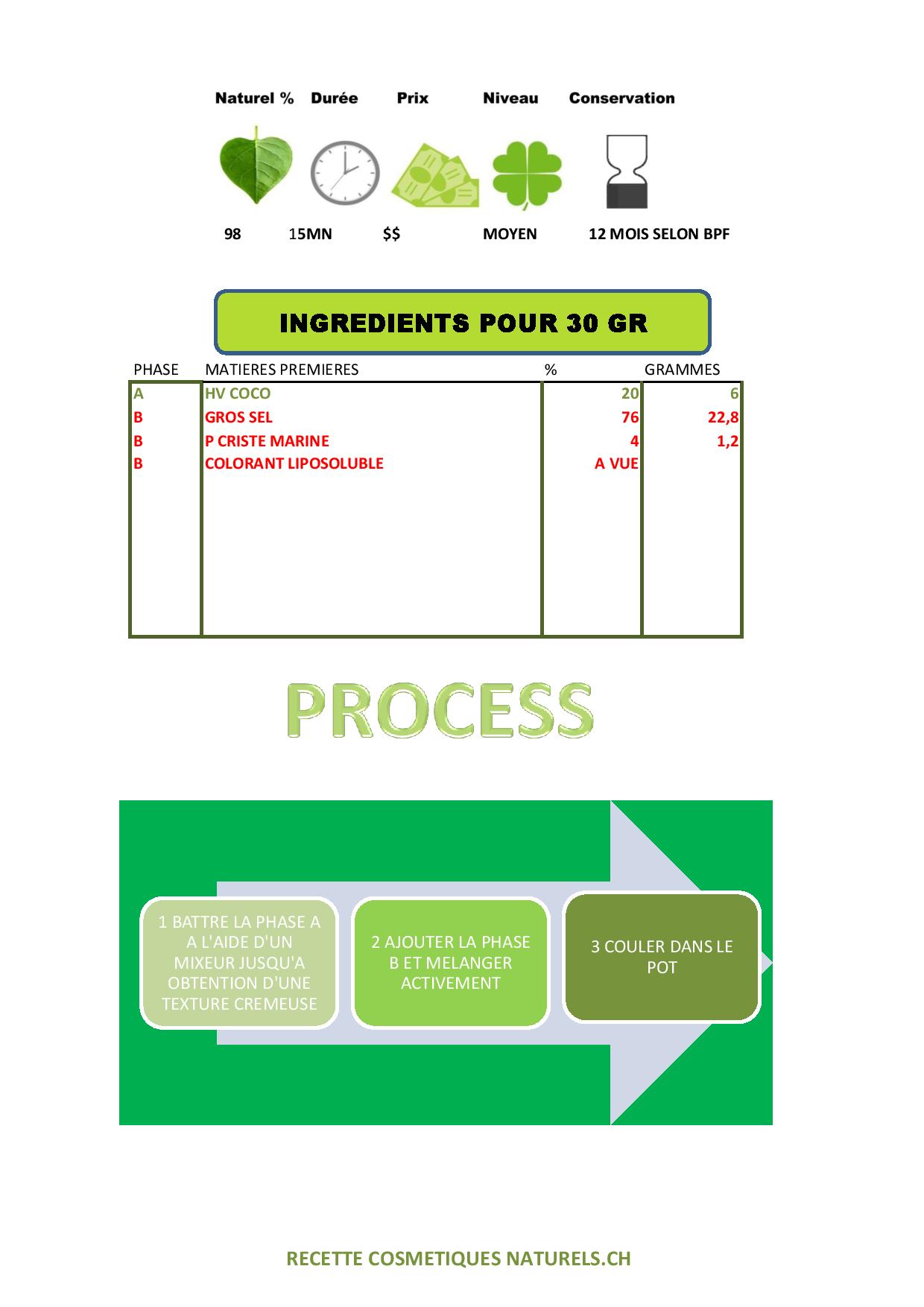 | Naturel % | Durée | Prix | Niveau | Conservation |
|---|---|---|---|---|
| 98 | 15MN | $$ | MOYEN | 12 MOIS SELON BPF |

INGREDIENTS POUR 30 GR

| PHASE | MATIERES PREMIERES | % | GRAMMES |
|---|---|---|---|
| A | HV COCO | 20 | 6 |
| B | GROS SEL | 76 | 22,8 |
| B | P CRISTE MARINE | 4 | 1,2 |
| B | COLORANT LIPOSOLUBLE | A VUE | |

PROCESS

1 BATTRE LA PHASE A A L'AIDE D'UN MIXEUR JUSQU'A OBTENTION D'UNE TEXTURE CREMEUSE

2 AJOUTER LA PHASE B ET MELANGER ACTIVEMENT

3 COULER DANS LE POT

RECETTE COSMETIQUES NATURELS.CH